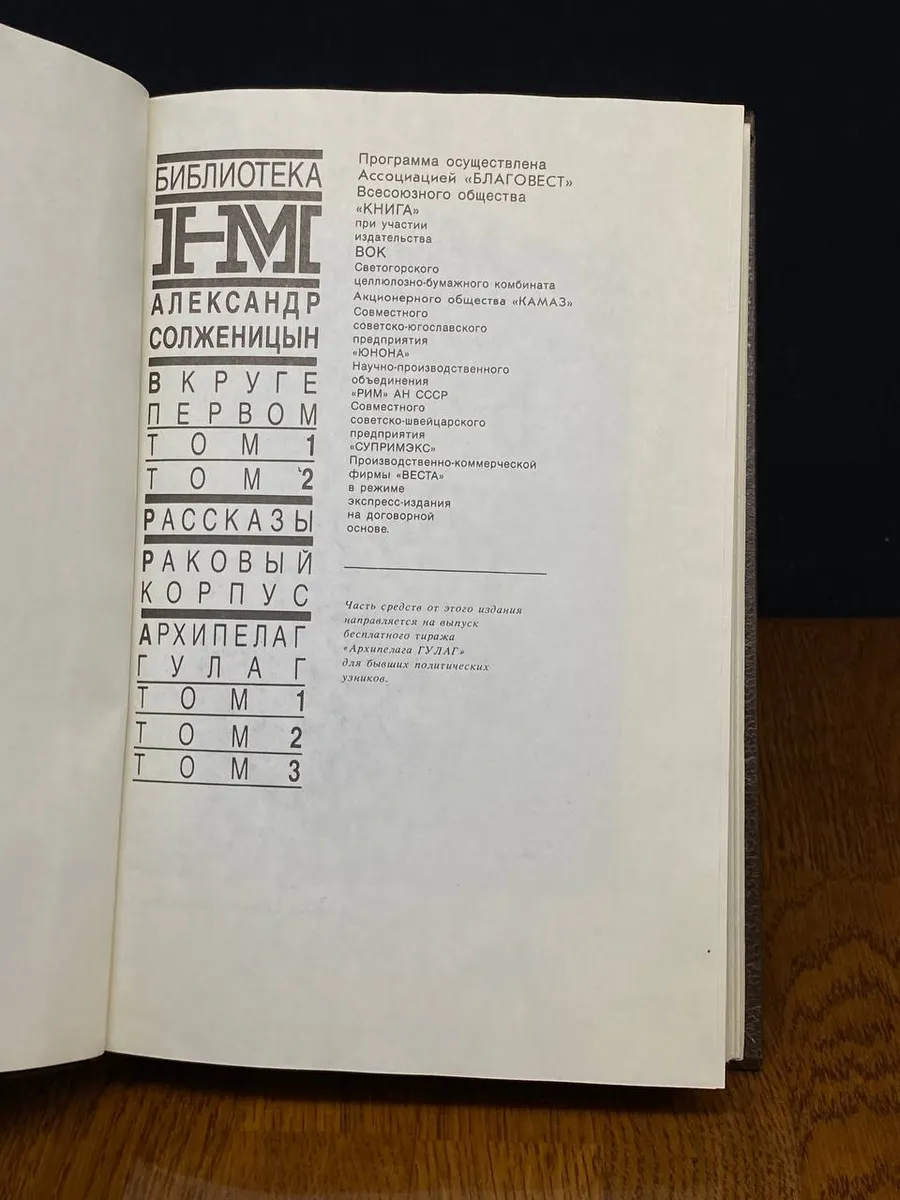 БИБЛИОТЕКА
НМ
АЛЕКСАНДР
СОЛЖЕНИЦЫН
В КРУГЕ
ПЕРВОМ
ТОМ 1
ТОМ 2
РАССКАЗЫ
РАКОВЫЙ
КОРПУС
АРХИПЕЛАГ
ГУЛАГ
ТОМ 1
ТОМ 2
ТОМ 3

Программа осуществлена
Ассоциацией «БЛАГОВЕСТ»
Всесоюзного общества
«КНИГА»
при участии
издательства
ВОК
Светогорского
целлюлозно-бумажного комбината
Акционерного общества «КАМАЗ»
Совместного
советско-югославского
предприятия
«ЮНОНА»
Научно-производственного
объединения
«РИМ» АН СССР
Совместного
советско-швейцарского
предприятия
«СУПРИМЭКС»
Производственно-коммерческой
фирмы «ВЕСТА»
в режиме
экспресс-издания
на договорной
основе.

Часть средств от этого издания направляется на выпуск бесплатного тиража «Архипелага ГУЛАГ» для бывших политических узников.